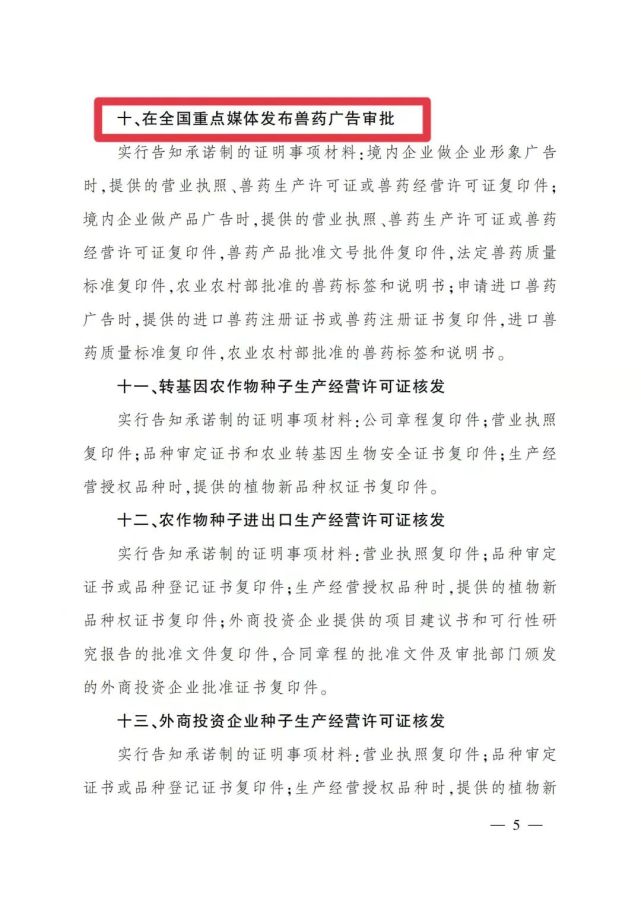 十、在全国重点媒体发布兽药广告审批

实行告知承诺制的证明事项材料：境内企业做企业形象广告时，提供的营业执照、兽药生产许可证或兽药经营许可证复印件；境内企业做产品广告时，提供的营业执照、兽药生产许可证或兽药经营许可证复印件，兽药产品批准文号批件复印件，法定兽药质量标准复印件，农业农村部批准的兽药标签和说明书；申请进口兽药广告时，提供的进口兽药注册证书或兽药注册证书复印件，进口兽药质量标准复印件，农业农村部批准的兽药标签和说明书。

十一、转基因农作物种子生产经营许可证核发

实行告知承诺制的证明事项材料：公司章程复印件；营业执照复印件；品种审定证书和农业转基因生物安全证书复印件；生产经营授权品种时，提供的植物新品种权证书复印件。

十二、农作物种子进出口生产经营许可证核发

实行告知承诺制的证明事项材料：营业执照复印件；品种审定证书或品种登记证书复印件；生产经营授权品种时，提供的植物新品种权证书复印件；外商投资企业提供的项目建议书和可行性研究报告的批准文件复印件，合同章程的批准文件及审批部门颁发的外商投资企业批准证书复印件。

十三、外商投资企业种子生产经营许可证核发

实行告知承诺制的证明事项材料：营业执照复印件；品种审定证书或品种登记证书复印件；生产经营授权品种时，提供的植物新

— 5 —